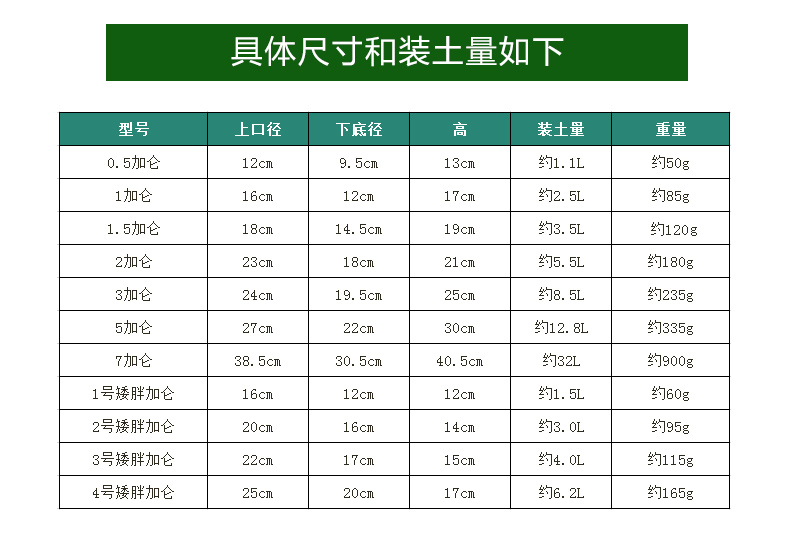 具体尺寸和装土量如下

| 型号 | 上口径 | 下底径 | 高 | 装土量 | 重量 |
|---|---|---|---|---|---|
| 0.5加仑 | 12cm | 9.5cm | 13cm | 约1.1L | 约50g |
| 1加仑 | 16cm | 12cm | 17cm | 约2.5L | 约85g |
| 1.5加仑 | 18cm | 14.5cm | 19cm | 约3.5L | 约120g |
| 2加仑 | 23cm | 18cm | 21cm | 约5.5L | 约180g |
| 3加仑 | 24cm | 19.5cm | 25cm | 约8.5L | 约235g |
| 5加仑 | 27cm | 22cm | 30cm | 约12.8L | 约335g |
| 7加仑 | 38.5cm | 30.5cm | 40.5cm | 约32L | 约900g |
| 1号矮胖加仑 | 16cm | 12cm | 12cm | 约1.5L | 约60g |
| 2号矮胖加仑 | 20cm | 16cm | 14cm | 约3.0L | 约95g |
| 3号矮胖加仑 | 22cm | 17cm | 15cm | 约4.0L | 约115g |
| 4号矮胖加仑 | 25cm | 20cm | 17cm | 约6.2L | 约165g |